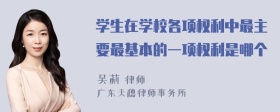 学生在学校各项权利中最主要最基本的一项权利是哪个

吴莉 律师
广东天穗律师事务所